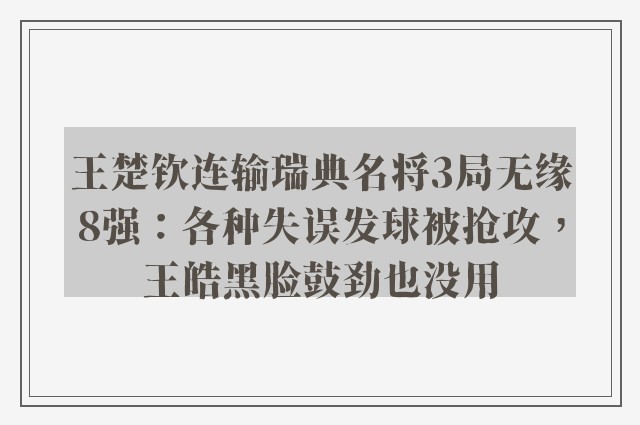 王楚钦连输瑞典名将3局无缘8强：各种失误发球被抢攻，王皓黑脸鼓劲也没用